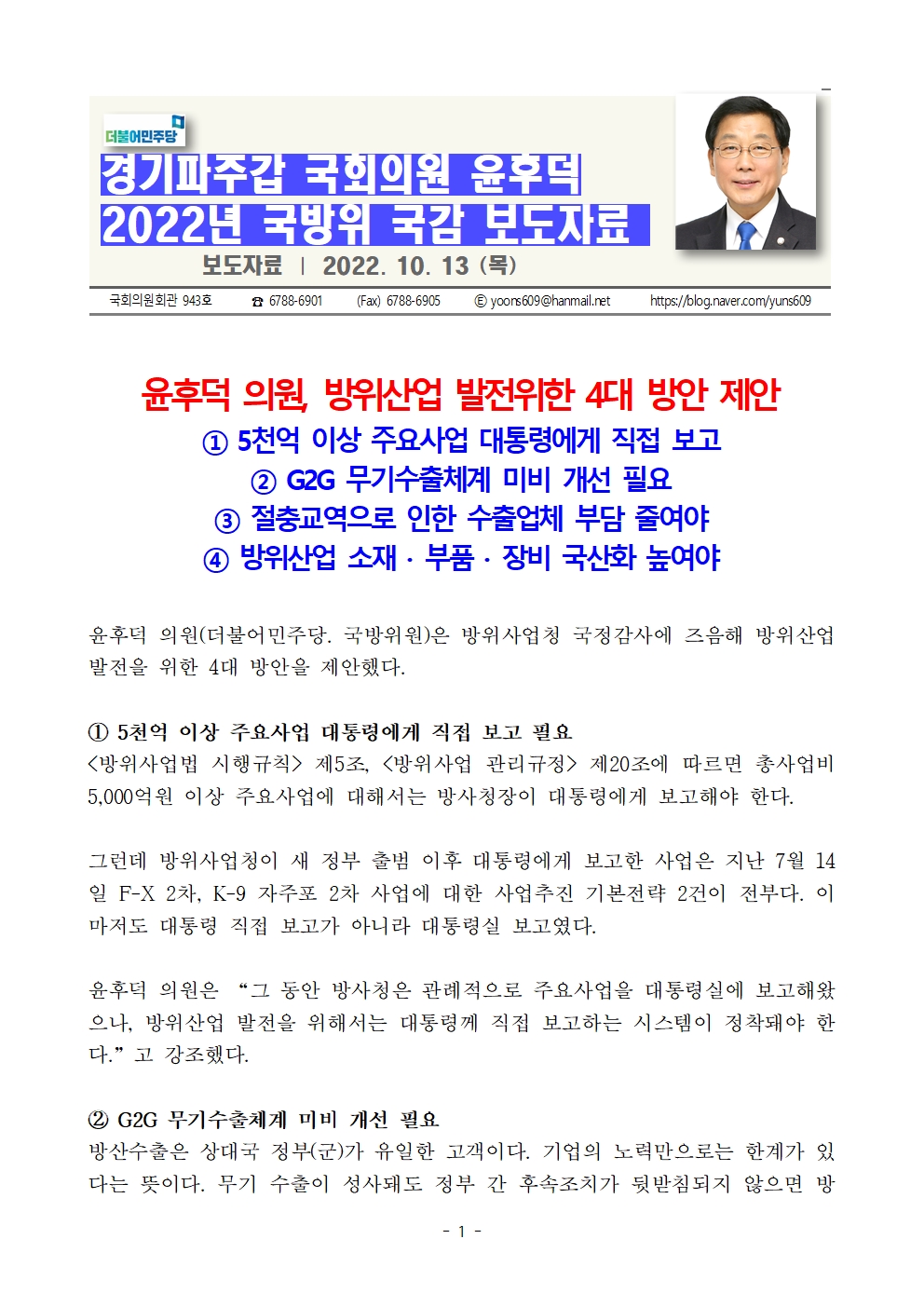 더불어민주당

경기파주갑 국회의원 윤후덕

2022년 국방위 국감 보도자료

보도자료 | 2022. 10. 13 (목)

국회의원회관 943호 ☎ 6788-6901 (Fax) 6788-6905 ⓔ yoons609@hanmail.net https://blog.naver.com/yuns609

윤후덕 의원, 방위산업 발전위한 4대 방안 제안

① 5천억 이상 주요사업 대통령에게 직접 보고

② G2G 무기수출체계 미비 개선 필요

③ 절충교역으로 인한 수출업체 부담 줄여야

④ 방위산업 소재 · 부품 · 장비 국산화 높여야

윤후덕 의원(더불어민주당. 국방위원)은 방위사업청 국정감사에 즈음해 방위산업 발전을 위한 4대 방안을 제안했다.

① 5천억 이상 주요사업 대통령에게 직접 보고 필요

<방위사업법 시행규칙> 제5조, <방위사업 관리규정> 제20조에 따르면 총사업비 5,000억원 이상 주요사업에 대해서는 방사청장이 대통령에게 보고해야 한다.

그런데 방위사업청이 새 정부 출범 이후 대통령에게 보고한 사업은 지난 7월 14일 F-X 2차, K-9 자주포 2차 사업에 대한 사업추진 기본전략 2건이 전부다. 이마저도 대통령 직접 보고가 아니라 대통령실 보고였다.

윤후덕 의원은 "그 동안 방사청은 관례적으로 주요사업을 대통령실에 보고해왔으나, 방위산업 발전을 위해서는 대통령께 직접 보고하는 시스템이 정착돼야 한다." 고 강조했다.

② G2G 무기수출체계 미비 개선 필요

방산수출은 상대국 정부(군)가 유일한 고객이다. 기업의 노력만으로는 한계가 있다는 뜻이다. 무기 수출이 성사돼도 정부 간 후속조치가 뒷받침되지 않으면 방

- 1 -